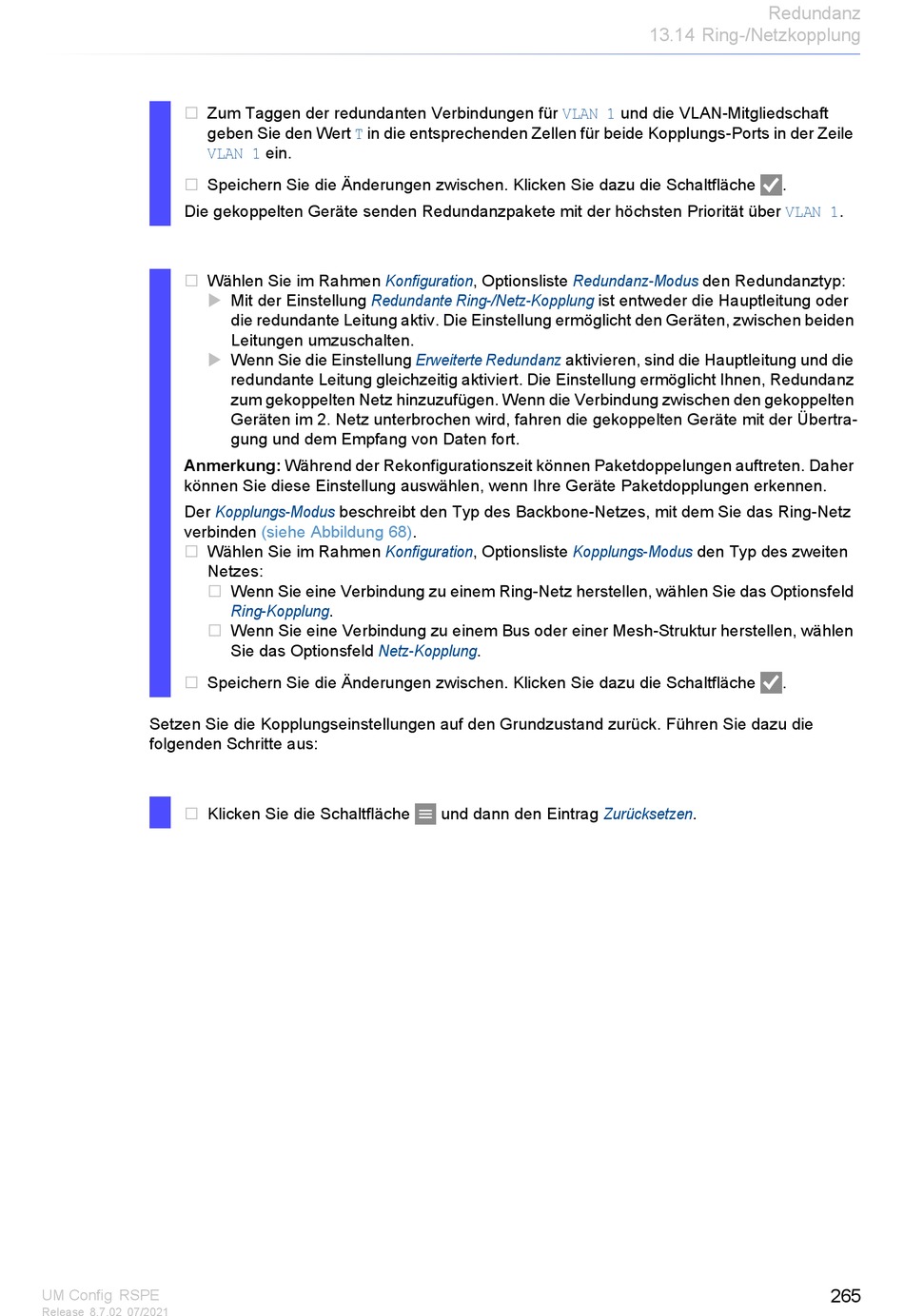 Redundanz
13.14 Ring-/Netzkopplung

☐ Zum Taggen der redundanten Verbindungen für VLAN 1 und die VLAN-Mitgliedschaft geben Sie den Wert T in die entsprechenden Zellen für beide Kopplungs-Ports in der Zeile VLAN 1 ein.

☐ Speichern Sie die Änderungen zwischen. Klicken Sie dazu die Schaltfläche ✓.

Die gekoppelten Geräte senden Redundanzpakete mit der höchsten Priorität über VLAN 1.

☐ Wählen Sie im Rahmen Konfiguration, Optionsliste Redundanz-Modus den Redundanztyp:
▶ Mit der Einstellung Redundante Ring-/Netz-Kopplung ist entweder die Hauptleitung oder die redundante Leitung aktiv. Die Einstellung ermöglicht den Geräten, zwischen beiden Leitungen umzuschalten.
▶ Wenn Sie die Einstellung Erweiterte Redundanz aktivieren, sind die Hauptleitung und die redundante Leitung gleichzeitig aktiviert. Die Einstellung ermöglicht Ihnen, Redundanz zum gekoppelten Netz hinzuzufügen. Wenn die Verbindung zwischen den gekoppelten Geräten im 2. Netz unterbrochen wird, fahren die gekoppelten Geräte mit der Übertragung und dem Empfang von Daten fort.

Anmerkung: Während der Rekonfigurationszeit können Paketdoppelungen auftreten. Daher können Sie diese Einstellung auswählen, wenn Ihre Geräte Paketdopplungen erkennen.

Der Kopplungs-Modus beschreibt den Typ des Backbone-Netzes, mit dem Sie das Ring-Netz verbinden (siehe Abbildung 68).

☐ Wählen Sie im Rahmen Konfiguration, Optionsliste Kopplungs-Modus den Typ des zweiten Netzes:
☐ Wenn Sie eine Verbindung zu einem Ring-Netz herstellen, wählen Sie das Optionsfeld Ring-Kopplung.
☐ Wenn Sie eine Verbindung zu einem Bus oder einer Mesh-Struktur herstellen, wählen Sie das Optionsfeld Netz-Kopplung.

☐ Speichern Sie die Änderungen zwischen. Klicken Sie dazu die Schaltfläche ✓.

Setzen Sie die Kopplungseinstellungen auf den Grundzustand zurück. Führen Sie dazu die folgenden Schritte aus:

☐ Klicken Sie die Schaltfläche ≡ und dann den Eintrag Zurücksetzen.

UM Config RSPE
Release 8.7.02 07/2021

265